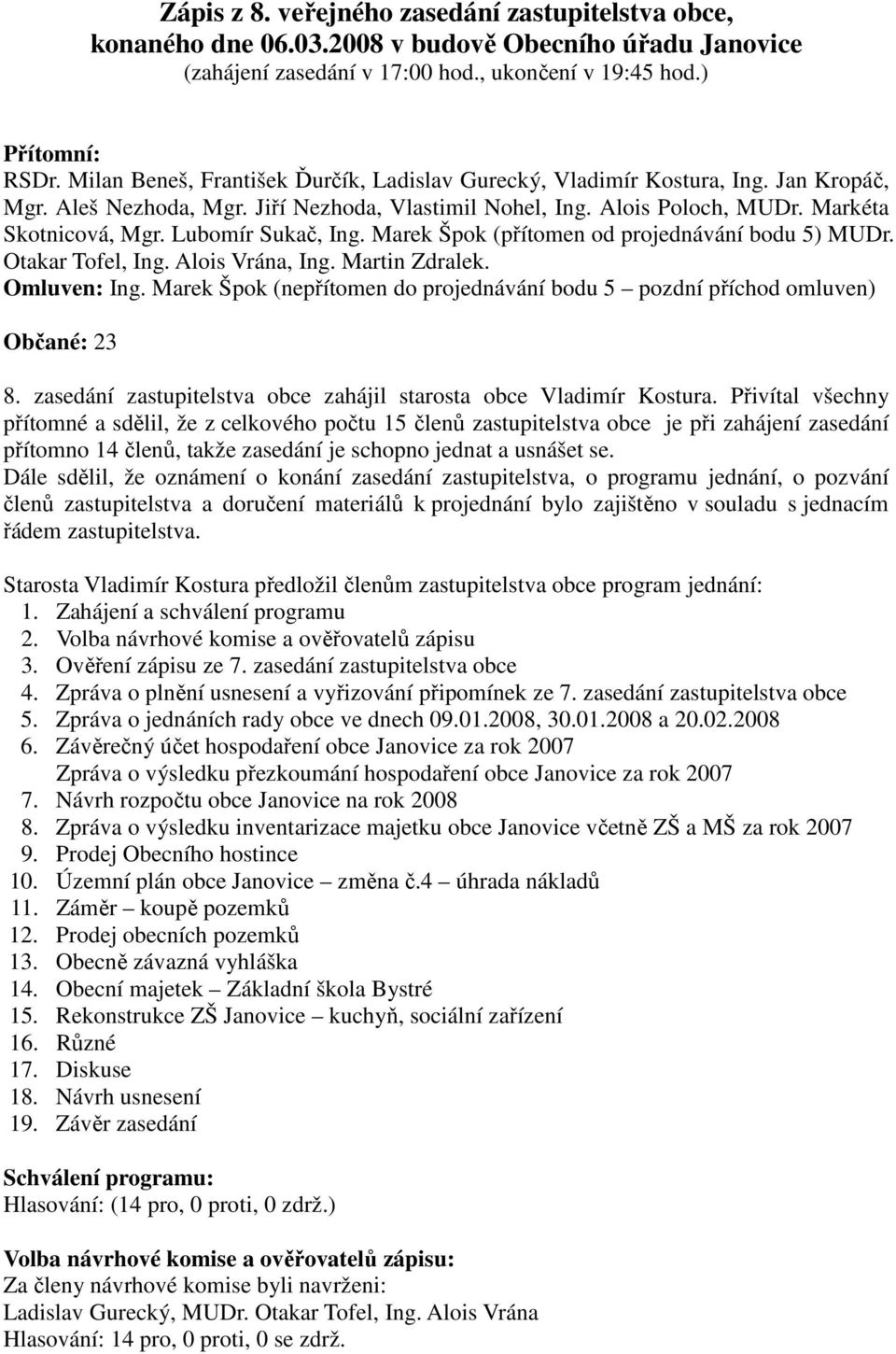 Zápis z 8. veřejného zasedání zastupitelstva obce, konaného dne 06.03.2008 v budově Obecního úřadu Janovice
(zahájení zasedání v 17:00 hod., ukončení v 19:45 hod.)

Přítomní:
RSDr. Milan Beneš, František Ďurčík, Ladislav Gurecký, Vladimír Kostura, Ing. Jan Kropáč, Mgr. Aleš Nezhoda, Mgr. Jiří Nezhoda, Vlastimil Nohel, Ing. Alois Poloch, MUDr. Markéta Skotnicová, Mgr. Lubomír Sukač, Ing. Marek Špok (přítomen od projednávání bodu 5) MUDr. Otakar Tofel, Ing. Alois Vrána, Ing. Martin Zdralek.
Omluven: Ing. Marek Špok (nepřítomen do projednávání bodu 5 – pozdní příchod omluven)

Občané: 23

8. zasedání zastupitelstva obce zahájil starosta obce Vladimír Kostura. Přivítal všechny přítomné a sdělil, že z celkového počtu 15 členů zastupitelstva obce je při zahájení zasedání přítomno 14 členů, takže zasedání je schopno jednat a usnášet se.
Dále sdělil, že oznámení o konání zasedání zastupitelstva, o programu jednání, o pozvání členů zastupitelstva a doručení materiálů k projednání bylo zajištěno v souladu s jednacím řádem zastupitelstva.

Starosta Vladimír Kostura předložil členům zastupitelstva obce program jednání:
1. Zahájení a schválení programu
2. Volba návrhové komise a ověřovatelů zápisu
3. Ověření zápisu ze 7. zasedání zastupitelstva obce
4. Zpráva o plnění usnesení a vyřizování připomínek ze 7. zasedání zastupitelstva obce
5. Zpráva o jednáních rady obce ve dnech 09.01.2008, 30.01.2008 a 20.02.2008
6. Závěrečný účet hospodaření obce Janovice za rok 2007
Zpráva o výsledku přezkoumání hospodaření obce Janovice za rok 2007
7. Návrh rozpočtu obce Janovice na rok 2008
8. Zpráva o výsledku inventarizace majetku obce Janovice včetně ZŠ a MŠ za rok 2007
9. Prodej Obecního hostince
10. Územní plán obce Janovice – změna č.4 – úhrada nákladů
11. Záměr – koupě pozemků
12. Prodej obecních pozemků
13. Obecně závazná vyhláška
14. Obecní majetek – Základní škola Bystré
15. Rekonstrukce ZŠ Janovice – kuchyň, sociální zařízení
16. Různé
17. Diskuse
18. Návrh usnesení
19. Závěr zasedání

Schválení programu:
Hlasování: (14 pro, 0 proti, 0 zdrž.)

Volba návrhové komise a ověřovatelů zápisu:
Za členy návrhové komise byli navrženi:
Ladislav Gurecký, MUDr. Otakar Tofel, Ing. Alois Vrána
Hlasování: 14 pro, 0 proti, 0 se zdrž.